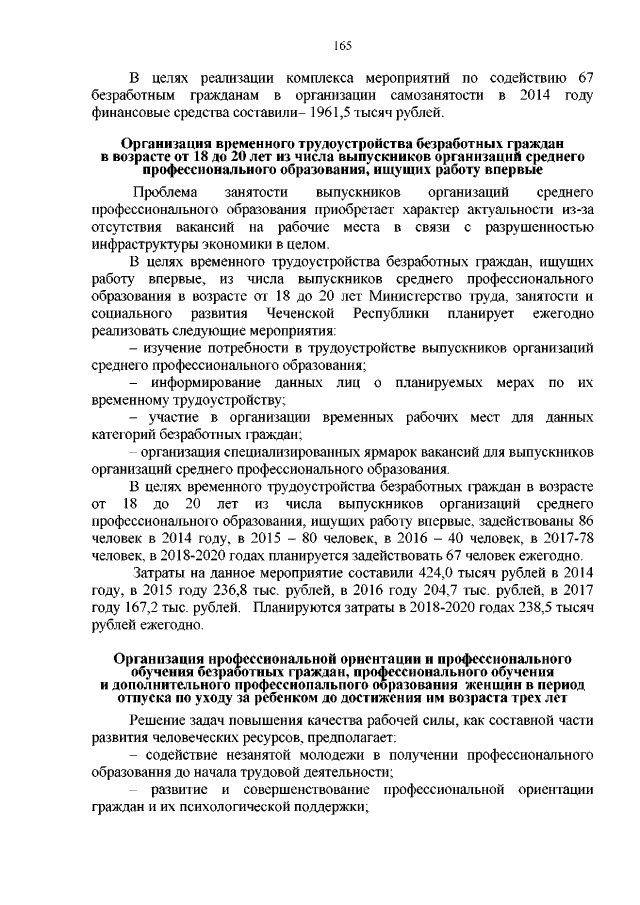 165

В целях реализации комплекса мероприятий по содействию 67 безработным гражданам в организации самозанятости в 2014 году финансовые средства составили– 1961,5 тысяч рублей.

Организация временного трудоустройства безработных граждан в возрасте от 18 до 20 лет из числа выпускников организаций среднего профессионального образования, ищущих работу впервые

Проблема занятости выпускников организаций среднего профессионального образования приобретает характер актуальности из-за отсутствия вакансий на рабочие места в связи с разрушенностью инфраструктуры экономики в целом.

В целях временного трудоустройства безработных граждан, ищущих работу впервые, из числа выпускников среднего профессионального образования в возрасте от 18 до 20 лет Министерство труда, занятости и социального развития Чеченской Республики планирует ежегодно реализовать следующие мероприятия:

– изучение потребности в трудоустройстве выпускников организаций среднего профессионального образования;

– информирование данных лиц о планируемых мерах по их временному трудоустройству;

– участие в организации временных рабочих мест для данных категорий безработных граждан;

– организация специализированных ярмарок вакансий для выпускников организаций среднего профессионального образования.

В целях временного трудоустройства безработных граждан в возрасте от 18 до 20 лет из числа выпускников организаций среднего профессионального образования, ищущих работу впервые, задействованы 86 человек в 2014 году, в 2015 – 80 человек, в 2016 – 40 человек, в 2017-78 человек, в 2018-2020 годах планируется задействовать 67 человек ежегодно.

Затраты на данное мероприятие составили 424,0 тысяч рублей в 2014 году, в 2015 году 236,8 тыс. рублей, в 2016 году 204,7 тыс. рублей, в 2017 году 167,2 тыс. рублей. Планируются затраты в 2018-2020 годах 238,5 тысяч рублей ежегодно.

Организация профессиональной ориентации и профессионального обучения безработных граждан, профессионального обучения и дополнительного профессионального образования женщин в период отпуска по уходу за ребенком до достижения им возраста трех лет

Решение задач повышения качества рабочей силы, как составной части развития человеческих ресурсов, предполагает:

– содействие незанятой молодежи в получении профессионального образования до начала трудовой деятельности;

– развитие и совершенствование профессиональной ориентации граждан и их психологической поддержки;